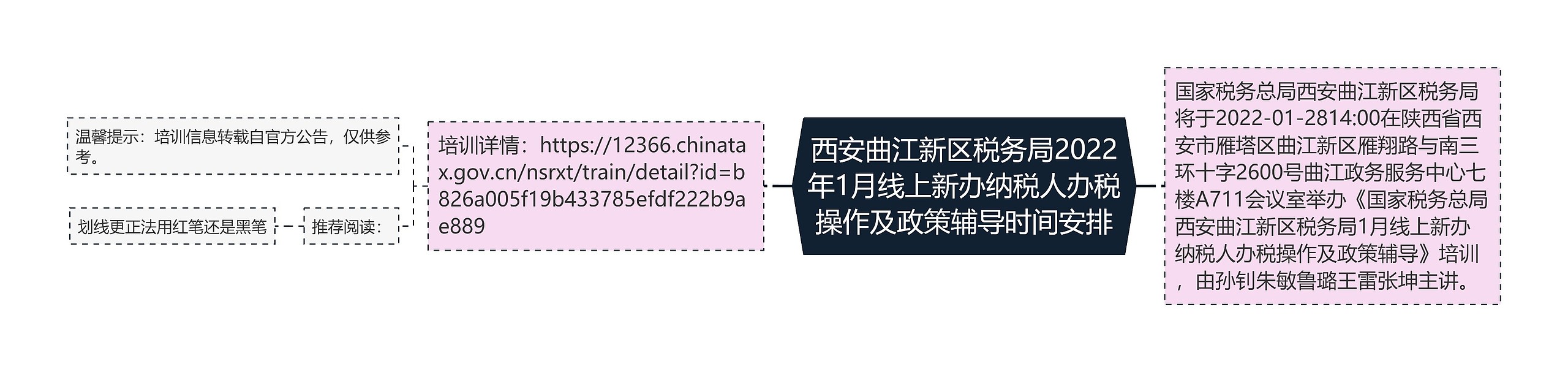 西安曲江新区税务局2022年1月线上新办纳税人办税操作及政策辅导时间安排

国家税务总局西安曲江新区税务局将于2022-01-2814:00在陕西省西安市雁塔区曲江新区雁翔路与南三环十字2600号曲江政务服务中心七楼A711会议室举办《国家税务总局西安曲江新区税务局1月线上新办纳税人办税操作及政策辅导》培训，由孙钊朱敏鲁璐王雷张坤主讲。

培训详情：https://12366.chinatax.gov.cn/nsrxt/train/detail?id=b826a005f19b433785efdf222b9ae889

温馨提示：培训信息转载自官方公告，仅供参考。

推荐阅读：

划线更正法用红笔还是黑笔